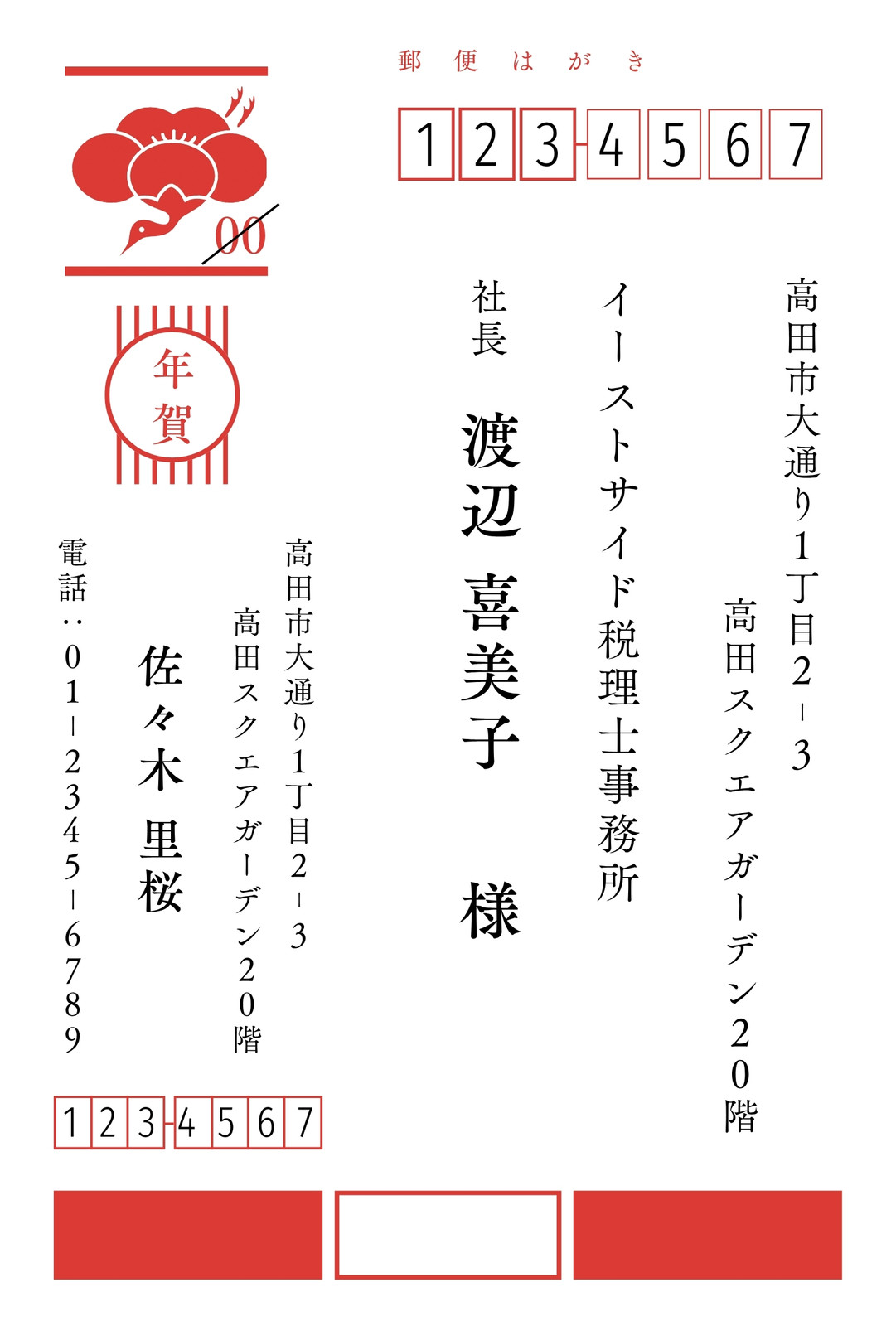 郵便はがき

1234567

00

年賀

高田市大通り1丁目2-3
高田スクエアガーデン20階

イーストサイド税理士事務所

社長
渡辺 喜美子 様

高田市大通り1丁目2-3
高田スクエアガーデン20階

佐々木 里桜

電話:01-2345-6789

1234567